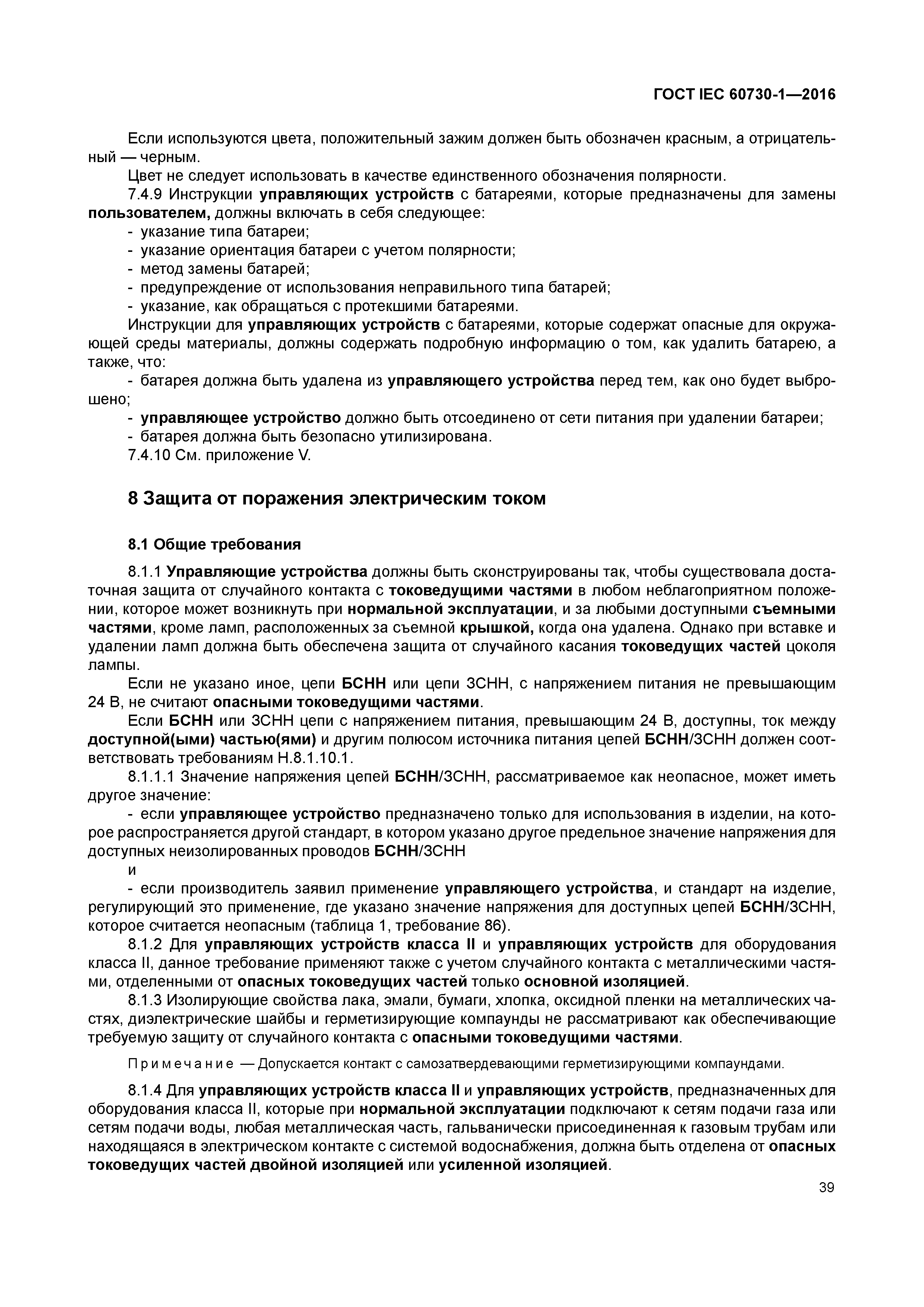 ГОСТ IEC 60730-1—2016

Если используются цвета, положительный зажим должен быть обозначен красным, а отрицательный — черным.

Цвет не следует использовать в качестве единственного обозначения полярности.

7.4.9 Инструкции управляющих устройств с батареями, которые предназначены для замены пользователем, должны включать в себя следующее:

- указание типа батареи;
- указание ориентация батареи с учетом полярности;
- метод замены батарей;
- предупреждение от использования неправильного типа батарей;
- указание, как обращаться с протекшими батареями.

Инструкции для управляющих устройств с батареями, которые содержат опасные для окружающей среды материалы, должны содержать подробную информацию о том, как удалить батарею, а также, что:

- батарея должна быть удалена из управляющего устройства перед тем, как оно будет выброшено;
- управляющее устройство должно быть отсоединено от сети питания при удалении батареи;
- батарея должна быть безопасно утилизирована.

7.4.10 См. приложение V.

8 Защита от поражения электрическим током

8.1 Общие требования

8.1.1 Управляющие устройства должны быть сконструированы так, чтобы существовала достаточная защита от случайного контакта с токоведущими частями в любом неблагоприятном положении, которое может возникнуть при нормальной эксплуатации, и за любыми доступными съемными частями, кроме ламп, расположенных за съемной крышкой, когда она удалена. Однако при вставке и удалении ламп должна быть обеспечена защита от случайного касания токоведущих частей цоколя лампы.

Если не указано иное, цепи БСНН или цепи ЗСНН, с напряжением питания не превышающим 24 В, не считают опасными токоведущими частями.

Если БСНН или ЗСНН цепи с напряжением питания, превышающим 24 В, доступны, ток между доступной(ыми) частью(ями) и другим полюсом источника питания цепей БСНН/ЗСНН должен соответствовать требованиям Н.8.1.10.1.

8.1.1.1 Значение напряжения цепей БСНН/ЗСНН, рассматриваемое как неопасное, может иметь другое значение:

- если управляющее устройство предназначено только для использования в изделии, на которое распространяется другой стандарт, в котором указано другое предельное значение напряжения для доступных неизолированных проводов БСНН/ЗСНН

и

- если производитель заявил применение управляющего устройства, и стандарт на изделие, регулирующий это применение, где указано значение напряжения для доступных цепей БСНН/ЗСНН, которое считается неопасным (таблица 1, требование 86).

8.1.2 Для управляющих устройств класса II и управляющих устройств для оборудования класса II, данное требование применяют также с учетом случайного контакта с металлическими частями, отделенными от опасных токоведущих частей только основной изоляцией.

8.1.3 Изолирующие свойства лака, эмали, бумаги, хлопка, оксидной пленки на металлических частях, диэлектрические шайбы и герметизирующие компаунды не рассматривают как обеспечивающие требуемую защиту от случайного контакта с опасными токоведущими частями.

Примечание — Допускается контакт с самозатвердевающими герметизирующими компаундами.

8.1.4 Для управляющих устройств класса II и управляющих устройств, предназначенных для оборудования класса II, которые при нормальной эксплуатации подключают к сетям подачи газа или сетям подачи воды, любая металлическая часть, гальванически присоединенная к газовым трубам или находящаяся в электрическом контакте с системой водоснабжения, должна быть отделена от опасных токоведущих частей двойной изоляцией или усиленной изоляцией.

39